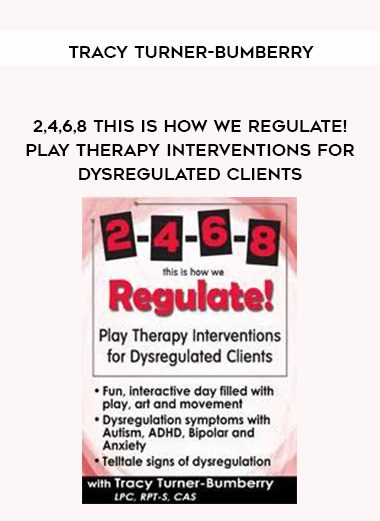 TRACY TURNER-BUMBERRY

2,4,6,8 THIS IS HOW WE REGULATE! PLAY THERAPY INTERVENTIONS FOR DYSREGULATED CLIENTS

2-4-6-8

this is how we

Regulate!

Play Therapy Interventions for Dysregulated Clients

• Fun, interactive day filled with play, art and movement
• Dysregulation symptoms with Autism, ADHD, Bipolar and Anxiety
• Telltale signs of dysregulation

with Tracy Turner-Bumberry
LPC, RPT-S, CAS